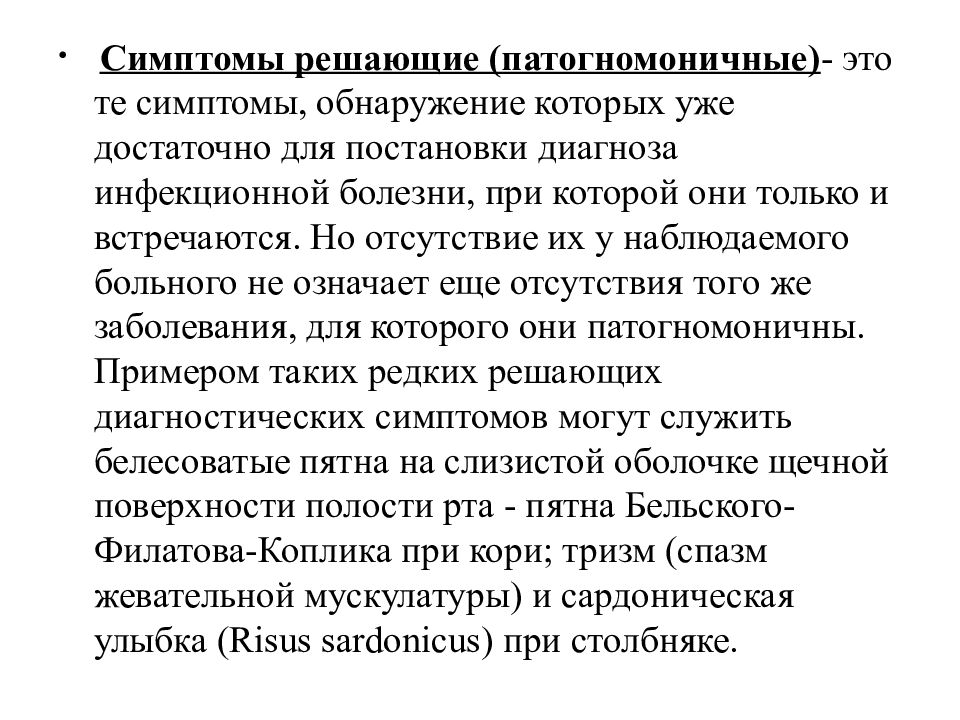 • Симптомы решающие (патогномоничные)- это те симптомы, обнаружение которых уже достаточно для постановки диагноза инфекционной болезни, при которой они только и встречаются. Но отсутствие их у наблюдаемого больного не означает еще отсутствия того же заболевания, для которого они патогномоничны. Примером таких редких решающих диагностических симптомов могут служить белесоватые пятна на слизистой оболочке щечной поверхности полости рта - пятна Бельского-Филатова-Коплика при кори; тризм (спазм жевательной мускулатуры) и сардоническая улыбка (Risus sardonicus) при столбняке.